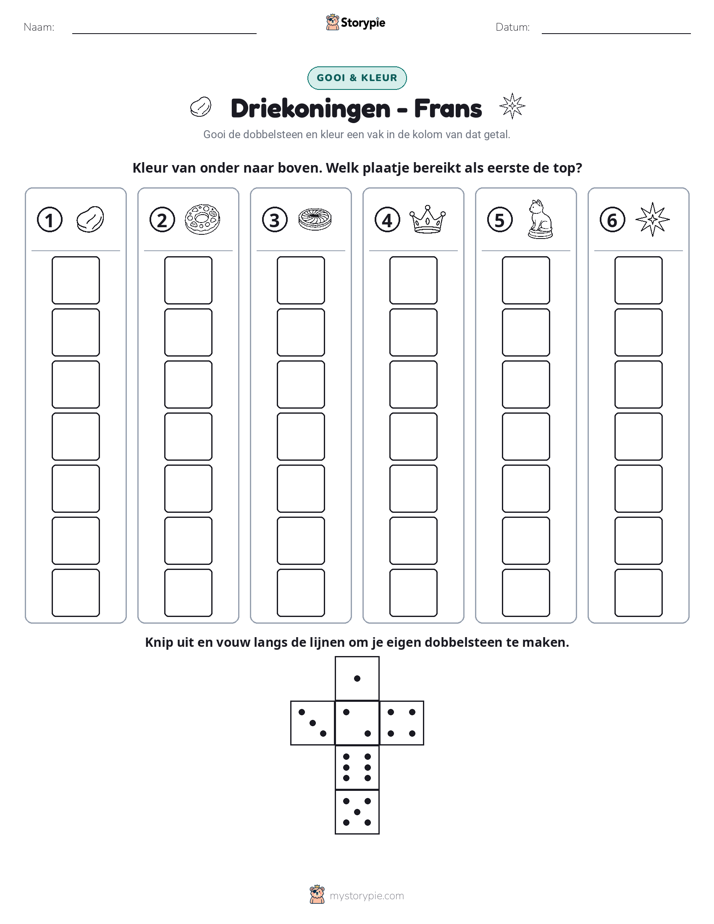 Naam: ____ Storypie Datum: ____

GOOI & KLEUR

Driekoningen - Frans

Gooi de dobbelsteen en kleur een vak in de kolom van dat getal.

Kleur van onder naar boven. Welk plaatje bereikt als eerste de top?

① ② ③ ④ ⑤ ⑥

Knip uit en vouw langs de lijnen om je eigen dobbelsteen te maken.

mystorypie.com